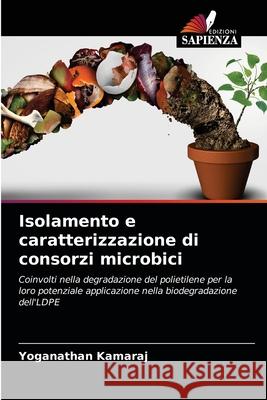 EDIZIONI
SAPIENZA

Isolamento e caratterizzazione di consorzi microbici

Coinvolti nella degradazione del polietilene per la loro potenziale applicazione nella biodegradazione dell'LDPE

Yoganathan Kamaraj

Kraina Książek